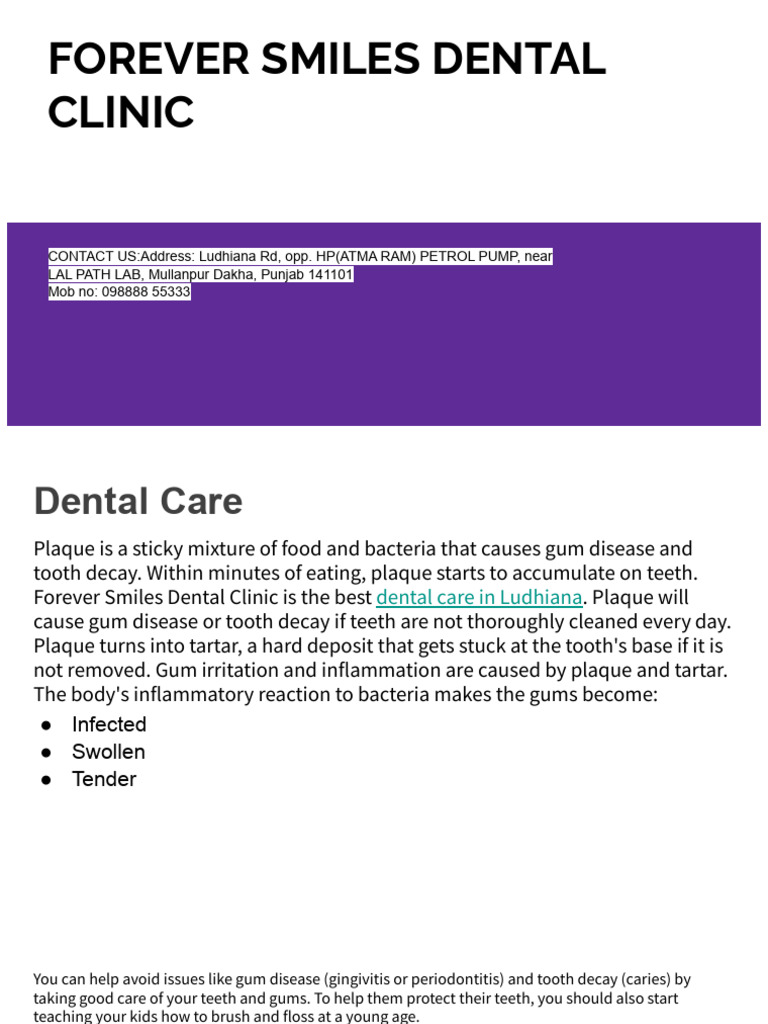 FOREVER SMILES DENTAL CLINIC

CONTACT US:Address: Ludhiana Rd, opp. HP(ATMA RAM) PETROL PUMP, near LAL PATH LAB, Mullanpur Dakha, Punjab 141101
Mob no: 098888 55333

Dental Care

Plaque is a sticky mixture of food and bacteria that causes gum disease and tooth decay. Within minutes of eating, plaque starts to accumulate on teeth. Forever Smiles Dental Clinic is the best dental care in Ludhiana. Plaque will cause gum disease or tooth decay if teeth are not thoroughly cleaned every day. Plaque turns into tartar, a hard deposit that gets stuck at the tooth's base if it is not removed. Gum irritation and inflammation are caused by plaque and tartar. The body's inflammatory reaction to bacteria makes the gums become:

● Infected
● Swollen
● Tender

You can help avoid issues like gum disease (gingivitis or periodontitis) and tooth decay (caries) by taking good care of your teeth and gums. To help them protect their teeth, you should also start teaching your kids how to brush and floss at a young age.